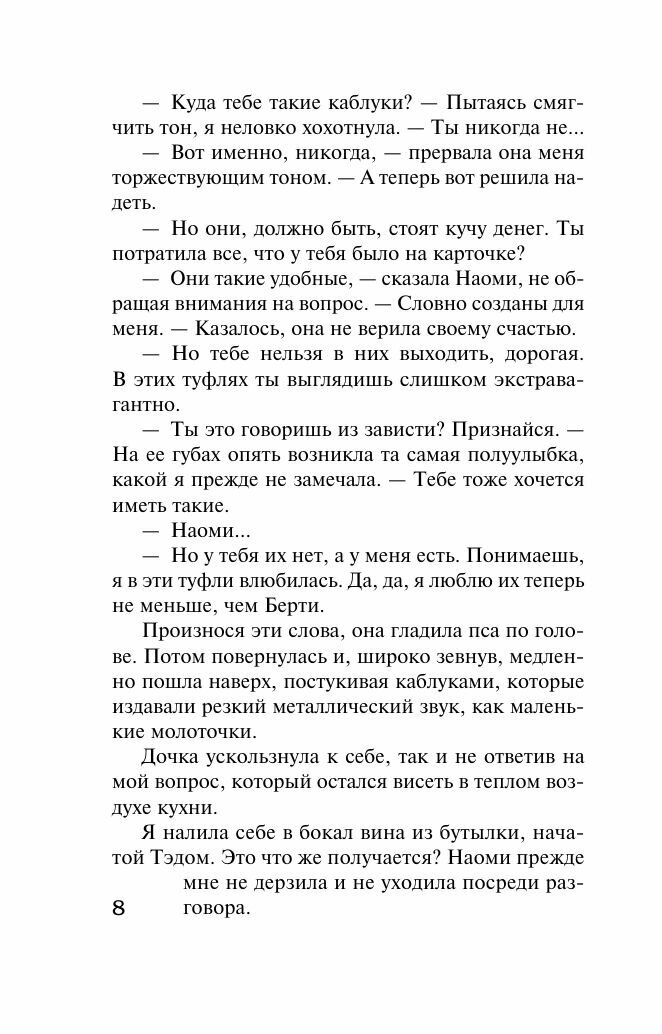 — Куда тебе такие каблуки? — Пытаясь смягчить тон, я неловко хохотнула. — Ты никогда не...

— Вот именно, никогда, — прервала она меня торжествующим тоном. — А теперь вот решила надеть.

— Но они, должно быть, стоят кучу денег. Ты потратила все, что у тебя было на карточке?

— Они такие удобные, — сказала Наоми, не обращая внимания на вопрос. — Словно созданы для меня. — Казалось, она не верила своему счастью.

— Но тебе нельзя в них выходить, дорогая. В этих туфлях ты выглядишь слишком экстравагантно.

— Ты это говоришь из зависти? Признайся. — На ее губах опять возникла та самая полуулыбка, какой я прежде не замечала. — Тебе тоже хочется иметь такие.

— Наоми...

— Но у тебя их нет, а у меня есть. Понимаешь, я в эти туфли влюбилась. Да, да, я люблю их теперь не меньше, чем Берти.

Произнося эти слова, она гладила пса по голове. Потом повернулась и, широко зевнув, медленно пошла наверх, постукивая каблуками, которые издавали резкий металлический звук, как маленькие молоточки.

Дочка ускользнула к себе, так и не ответив на мой вопрос, который остался висеть в теплом воздухе кухни.

Я налила себе в бокал вина из бутылки, начатой Тэдом. Это что же получается? Наоми прежде мне не дерзила и не уходила посреди разговора.

8